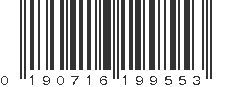 0 190716 199553